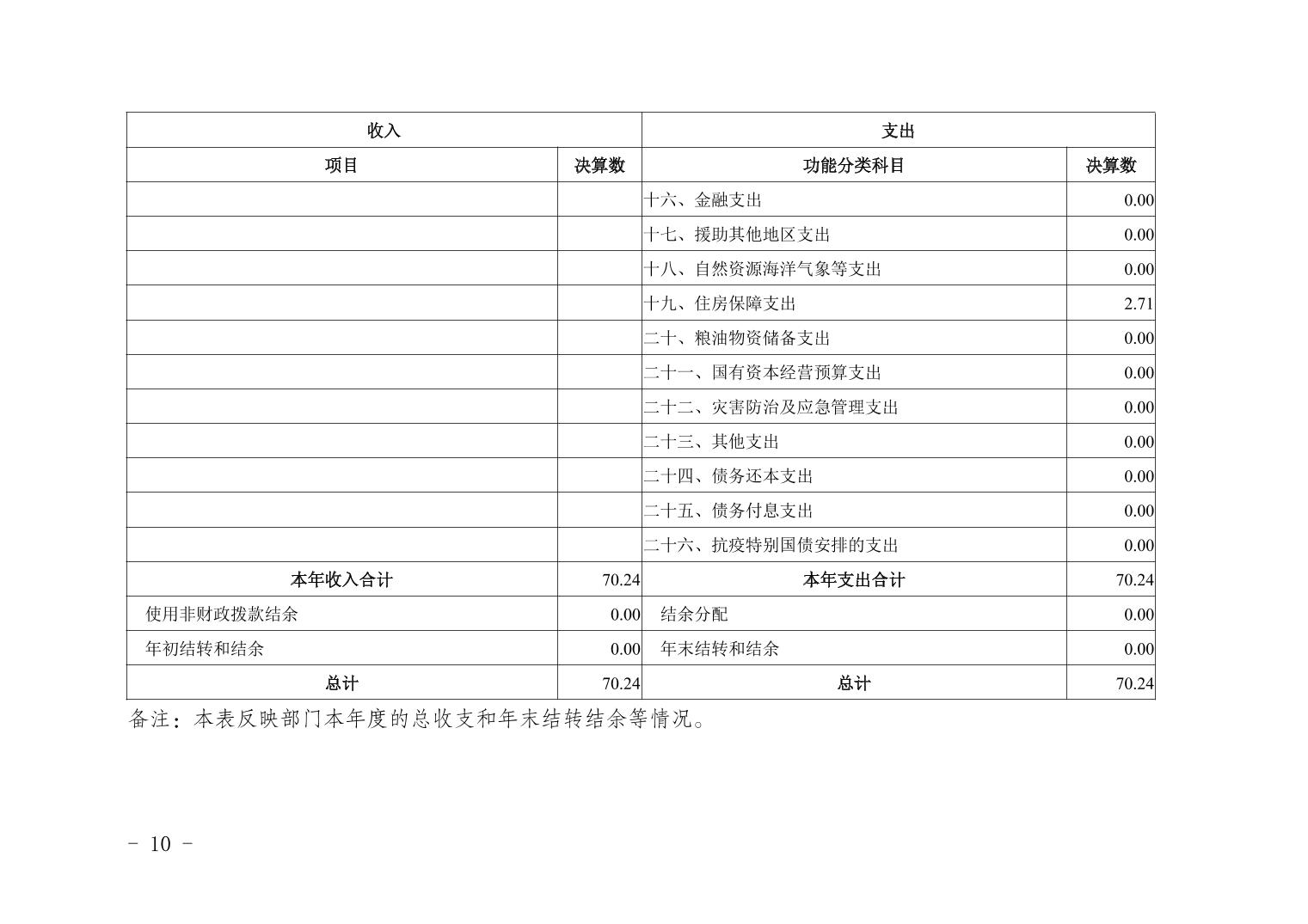 | 收入 | | 支出 | |
|---|---|---|---|
| 项目 | 决算数 | 功能分类科目 | 决算数 |
| | | 十六、金融支出 | 0.00 |
| | | 十七、援助其他地区支出 | 0.00 |
| | | 十八、自然资源海洋气象等支出 | 0.00 |
| | | 十九、住房保障支出 | 2.71 |
| | | 二十、粮油物资储备支出 | 0.00 |
| | | 二十一、国有资本经营预算支出 | 0.00 |
| | | 二十二、灾害防治及应急管理支出 | 0.00 |
| | | 二十三、其他支出 | 0.00 |
| | | 二十四、债务还本支出 | 0.00 |
| | | 二十五、债务付息支出 | 0.00 |
| | | 二十六、抗疫特别国债安排的支出 | 0.00 |
| 本年收入合计 | 70.24 | 本年支出合计 | 70.24 |
| 使用非财政拨款结余 | 0.00 | 结余分配 | 0.00 |
| 年初结转和结余 | 0.00 | 年末结转和结余 | 0.00 |
| 总计 | 70.24 | 总计 | 70.24 |

备注：本表反映部门本年度的总收支和年末结转结余等情况。

- 10 -